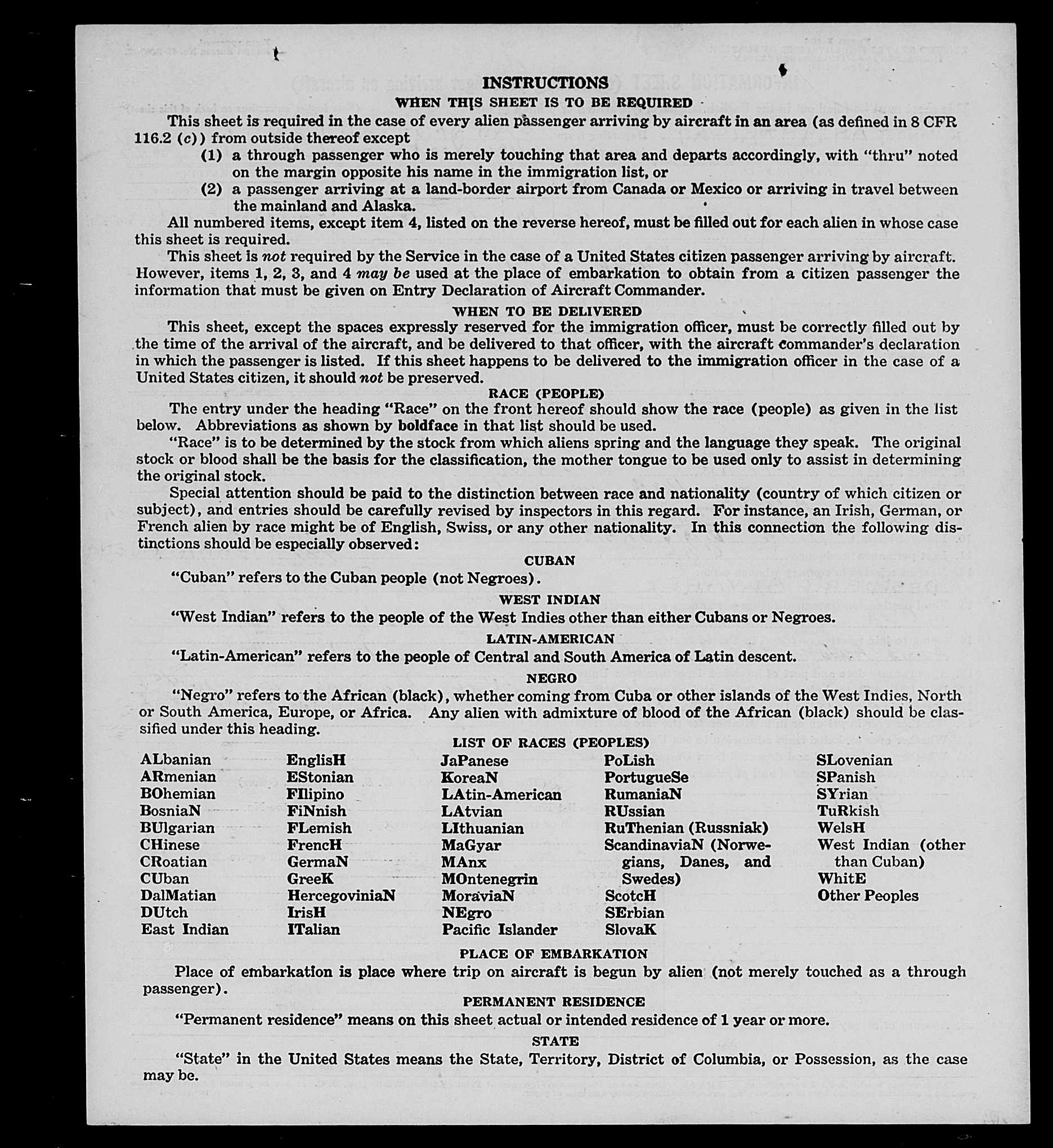 INSTRUCTIONS
WHEN THIS SHEET IS TO BE REQUIRED

This sheet is required in the case of every alien passenger arriving by aircraft in an area (as defined in 8 CFR 116.2 (c)) from outside thereof except
(1) a through passenger who is merely touching that area and departs accordingly, with "thru" noted on the margin opposite his name in the immigration list, or
(2) a passenger arriving at a land-border airport from Canada or Mexico or arriving in travel between the mainland and Alaska.

All numbered items, except item 4, listed on the reverse hereof, must be filled out for each alien in whose case this sheet is required.

This sheet is not required by the Service in the case of a United States citizen passenger arriving by aircraft. However, items 1, 2, 3, and 4 may be used at the place of embarkation to obtain from a citizen passenger the information that must be given on Entry Declaration of Aircraft Commander.

WHEN TO BE DELIVERED

This sheet, except the spaces expressly reserved for the immigration officer, must be correctly filled out by the time of the arrival of the aircraft, and be delivered to that officer, with the aircraft commander's declaration in which the passenger is listed. If this sheet happens to be delivered to the immigration officer in the case of a United States citizen, it should not be preserved.

RACE (PEOPLE)

The entry under the heading "Race" on the front hereof should show the race (people) as given in the list below. Abbreviations as shown by boldface in that list should be used.

"Race" is to be determined by the stock from which aliens spring and the language they speak. The original stock or blood shall be the basis for the classification, the mother tongue to be used only to assist in determining the original stock.

Special attention should be paid to the distinction between race and nationality (country of which citizen or subject), and entries should be carefully revised by inspectors in this regard. For instance, an Irish, German, or French alien by race might be of English, Swiss, or any other nationality. In this connection the following distinctions should be especially observed:

CUBAN

"Cuban" refers to the Cuban people (not Negroes).

WEST INDIAN

"West Indian" refers to the people of the West Indies other than either Cubans or Negroes.

LATIN-AMERICAN

"Latin-American" refers to the people of Central and South America of Latin descent.

NEGRO

"Negro" refers to the African (black), whether coming from Cuba or other islands of the West Indies, North or South America, Europe, or Africa. Any alien with admixture of blood of the African (black) should be classified under this heading.

LIST OF RACES (PEOPLES)

ALbanian
ARmenian
BOhemian
BosniaN
BUlgarian
CHinese
CRoatian
CUban
DalMatian
DUtch
East Indian

EnglisH
EStonian
FIlipino
FiNnish
FLemish
FrencH
GermaN
GreeK
HercegoviniaN
IrisH
ITalian

JaPanese
KoreaN
LAtin-American
LAtvian
LIthuanian
MaGyar
MAnx
MOntenegrin
MoraviaN
NEgro
Pacific Islander

PoLish
PortugueSe
RumaniaN
RUssian
RuThenian (Russniak)
ScandinaviaN (Norwegians, Danes, and Swedes)
ScotcH
SErbian
SlovaK

SLovenian
SPanish
SYrian
TuRkish
WelsH
West Indian (other than Cuban)
WhitE
Other Peoples

PLACE OF EMBARKATION

Place of embarkation is place where trip on aircraft is begun by alien (not merely touched as a through passenger).

PERMANENT RESIDENCE

"Permanent residence" means on this sheet actual or intended residence of 1 year or more.

STATE

"State" in the United States means the State, Territory, District of Columbia, or Possession, as the case may be.